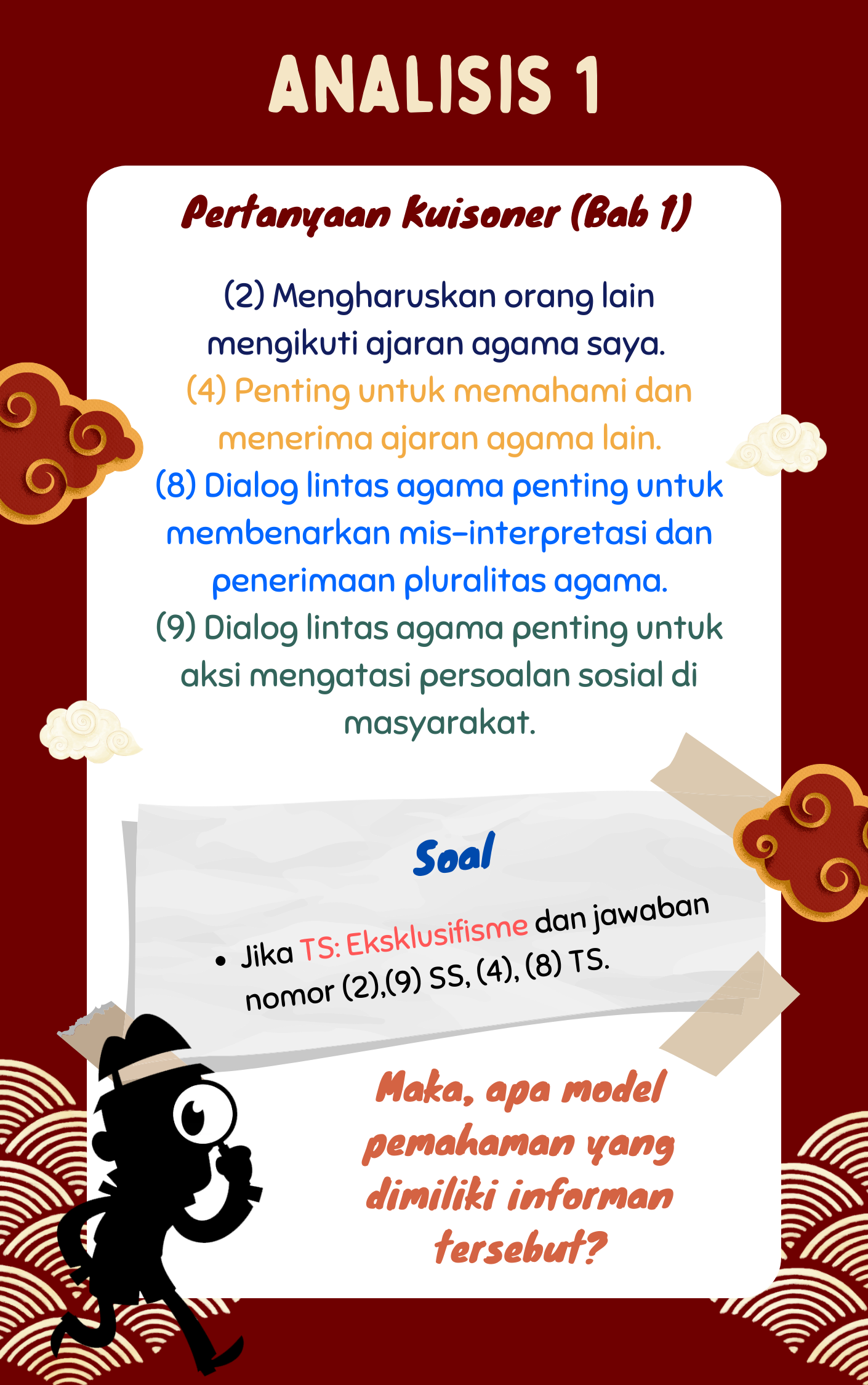 ANALISIS 1

Pertanyaan kuisoner (Bab 1)

(2) Mengharuskan orang lain mengikuti ajaran agama saya.

(4) Penting untuk memahami dan menerima ajaran agama lain.

(8) Dialog lintas agama penting untuk membenarkan mis-interpretasi dan penerimaan pluralitas agama.

(9) Dialog lintas agama penting untuk aksi mengatasi persoalan sosial di masyarakat.

Soal

• Jika TS: Eksklusifisme dan jawaban nomor (2),(9) SS, (4), (8) TS.

Maka, apa model pemahaman yang dimiliki informan tersebut?